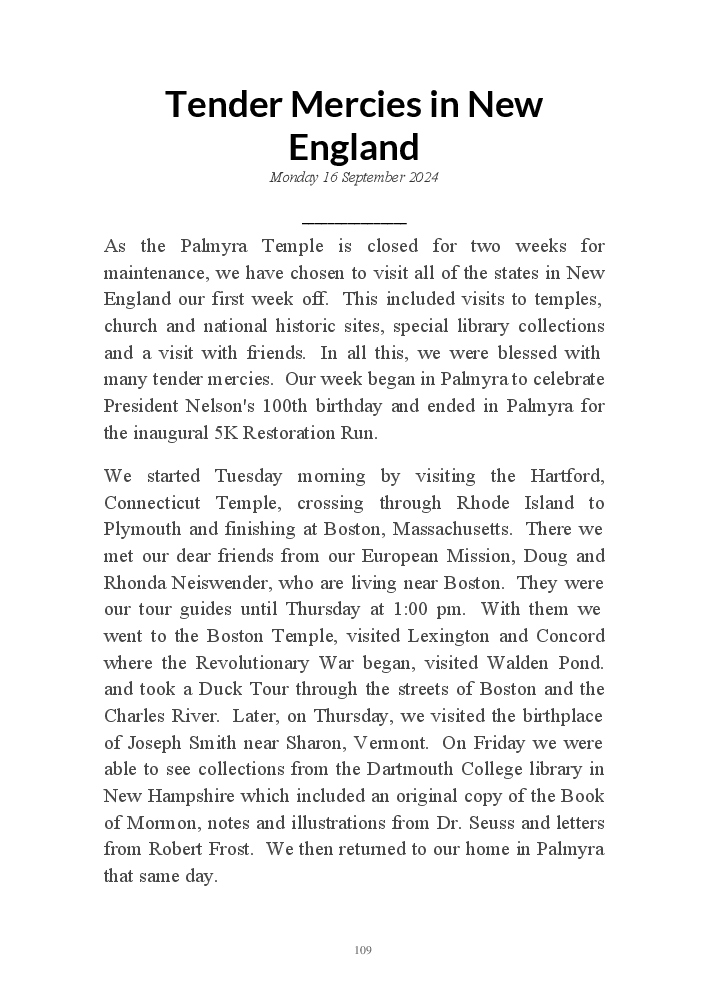 Tender Mercies in New England

Monday 16 September 2024

As the Palmyra Temple is closed for two weeks for maintenance, we have chosen to visit all of the states in New England our first week off. This included visits to temples, church and national historic sites, special library collections and a visit with friends. In all this, we were blessed with many tender mercies. Our week began in Palmyra to celebrate President Nelson's 100th birthday and ended in Palmyra for the inaugural 5K Restoration Run.

We started Tuesday morning by visiting the Hartford, Connecticut Temple, crossing through Rhode Island to Plymouth and finishing at Boston, Massachusetts. There we met our dear friends from our European Mission, Doug and Rhonda Neiswender, who are living near Boston. They were our tour guides until Thursday at 1:00 pm. With them we went to the Boston Temple, visited Lexington and Concord where the Revolutionary War began, visited Walden Pond. and took a Duck Tour through the streets of Boston and the Charles River. Later, on Thursday, we visited the birthplace of Joseph Smith near Sharon, Vermont. On Friday we were able to see collections from the Dartmouth College library in New Hampshire which included an original copy of the Book of Mormon, notes and illustrations from Dr. Seuss and letters from Robert Frost. We then returned to our home in Palmyra that same day.

109